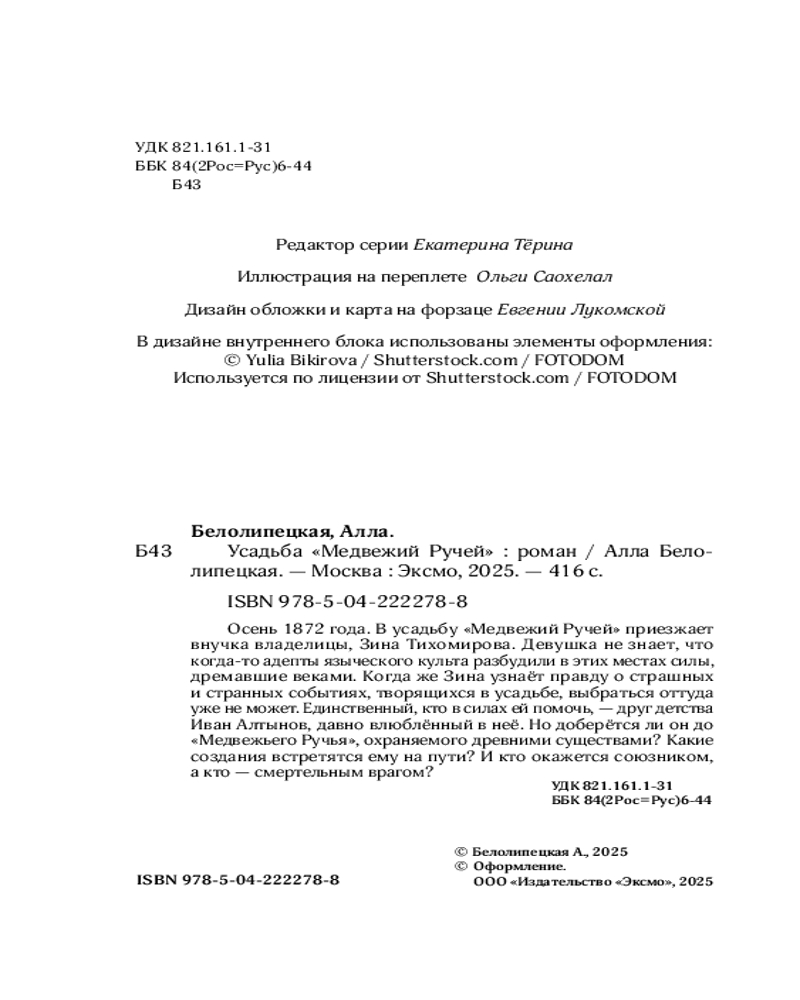 УДК 821.161.1-31
ББК 84(2Рос=Рус)6-44
Б43

Редактор серии Екатерина Тёрина

Иллюстрация на переплете Ольги Саохелал

Дизайн обложки и карта на форзаце Евгении Лукомской

В дизайне внутреннего блока использованы элементы оформления:
© Yulia Bikirova / Shutterstock.com / FOTODOM
Используется по лицензии от Shutterstock.com / FOTODOM

Белолипецкая, Алла.
Б43 Усадьба «Медвежий Ручей» : роман / Алла Белолипецкая. — Москва : Эксмо, 2025. — 416 с.

ISBN 978-5-04-222278-8

Осень 1872 года. В усадьбу «Медвежий Ручей» приезжает внучка владелицы, Зина Тихомирова. Девушка не знает, что когда-то адепты языческого культа разбудили в этих местах силы, дремавшие веками. Когда же Зина узнаёт правду о страшных и странных событиях, творящихся в усадьбе, выбраться оттуда уже не может. Единственный, кто в силах ей помочь, — друг детства Иван Алтынов, давно влюблённый в неё. Но доберётся ли он до «Медвежьего Ручья», охраняемого древними существами? Какие создания встретятся ему на пути? И кто окажется союзником, а кто — смертельным врагом?

УДК 821.161.1-31
ББК 84(2Рос=Рус)6-44

© Белолипецкая А., 2025
© Оформление.
ООО «Издательство «Эксмо», 2025

ISBN 978-5-04-222278-8